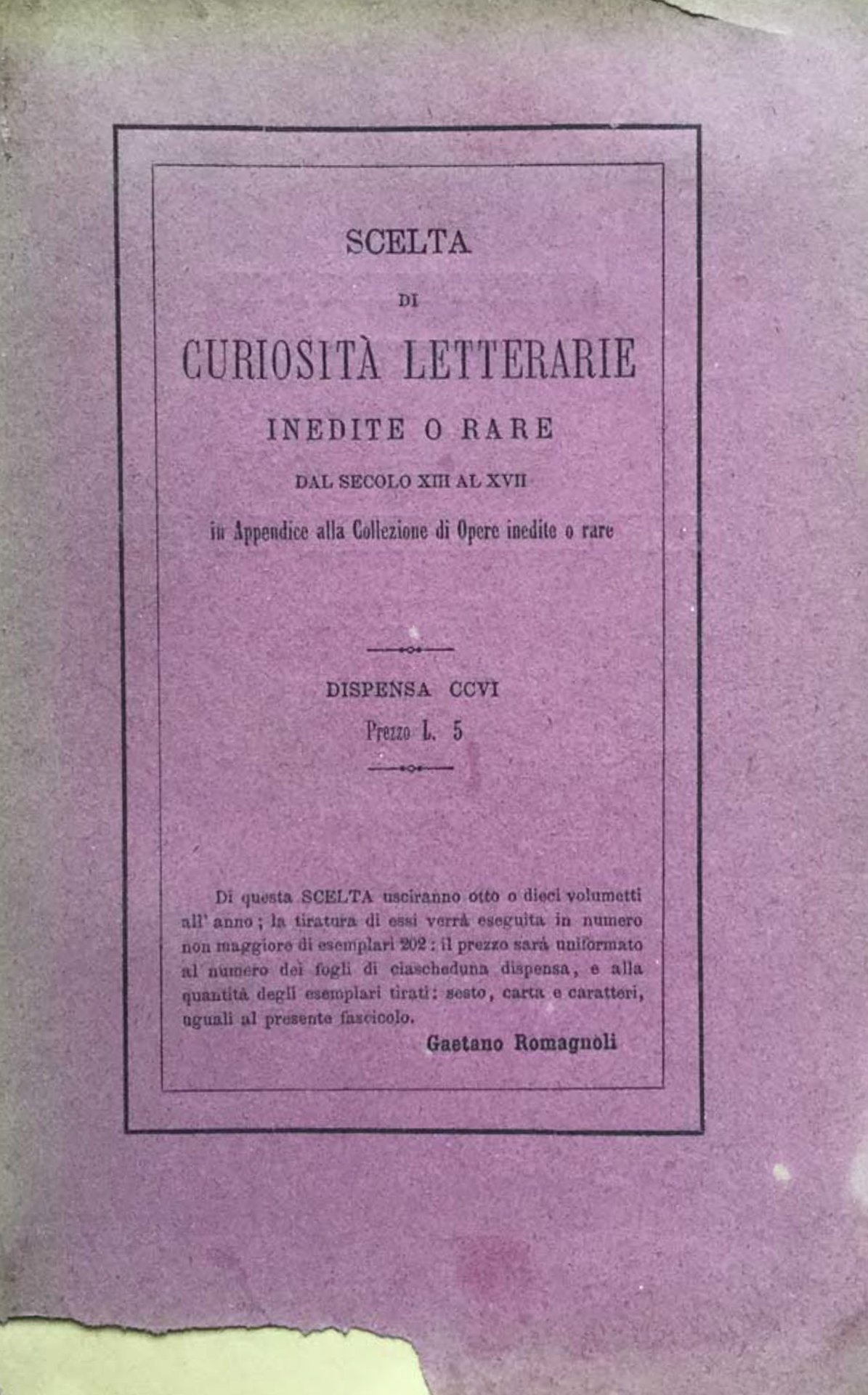 SCELTA

DI

CURIOSITÀ LETTERARIE

INEDITE O RARE

DAL SECOLO XIII AL XVII

in Appendice alla Collezione di Opere inedite o rare

DISPENSA CCVI

Prezzo L. 5

Di questa SCELTA usciranno otto o dieci volumetti all' anno; la tiratura di essi verrà eseguita in numero non maggiore di esemplari 202: il prezzo sarà uniformato al numero dei fogli di ciascheduna dispensa, e alla quantità degli esemplari tirati: sesto, carta e caratteri, uguali al presente fascicolo.

Gaetano Romagnoli